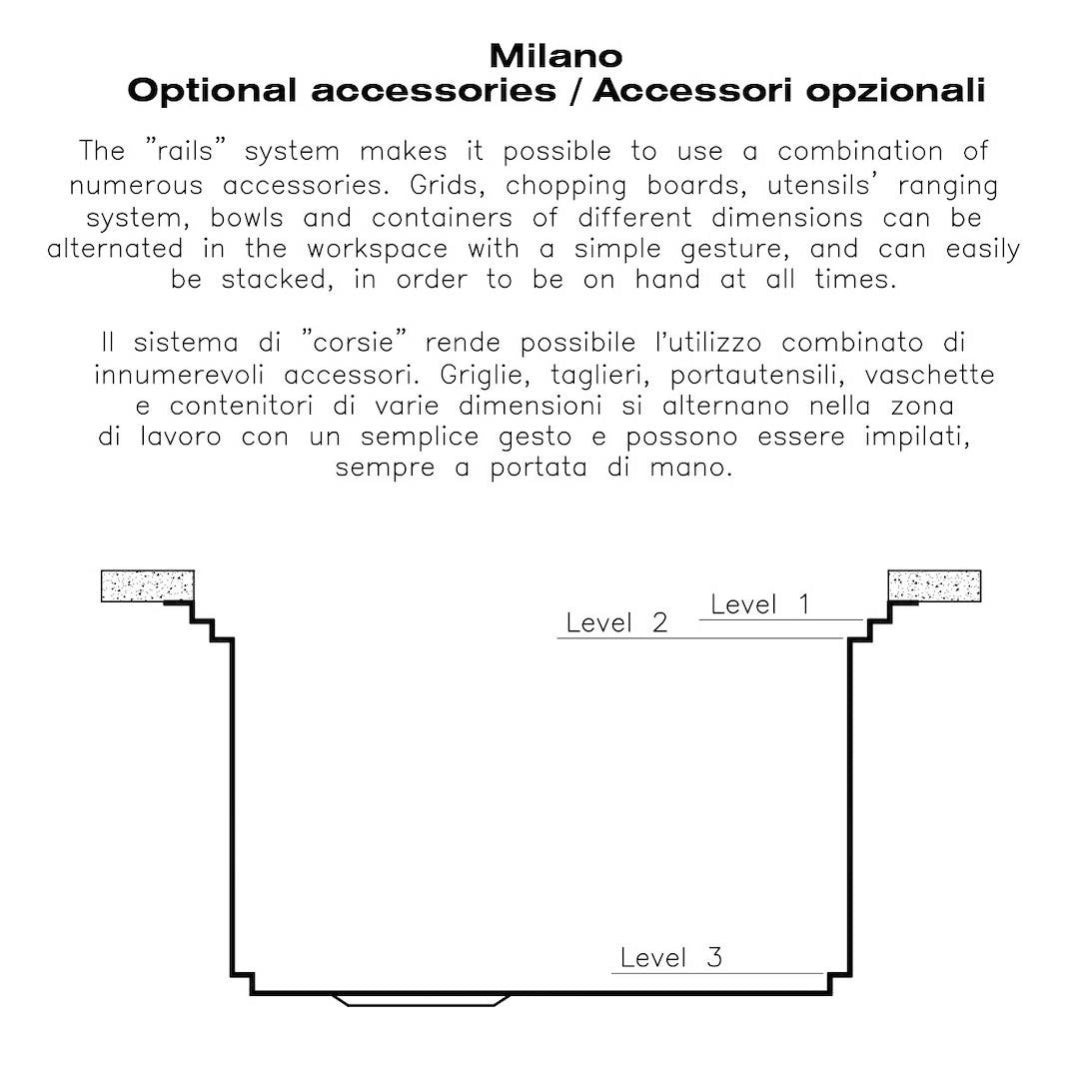 Milano
Optional accessories / Accessori opzionali

The "rails" system makes it possible to use a combination of numerous accessories. Grids, chopping boards, utensils' ranging system, bowls and containers of different dimensions can be alternated in the workspace with a simple gesture, and can easily be stacked, in order to be on hand at all times.

Il sistema di "corsie" rende possibile l'utilizzo combinato di innumerevoli accessori. Griglie, taglieri, portautensili, vaschette e contenitori di varie dimensioni si alternano nella zona di lavoro con un semplice gesto e possono essere impilati, sempre a portata di mano.

Level 1
Level 2
Level 3